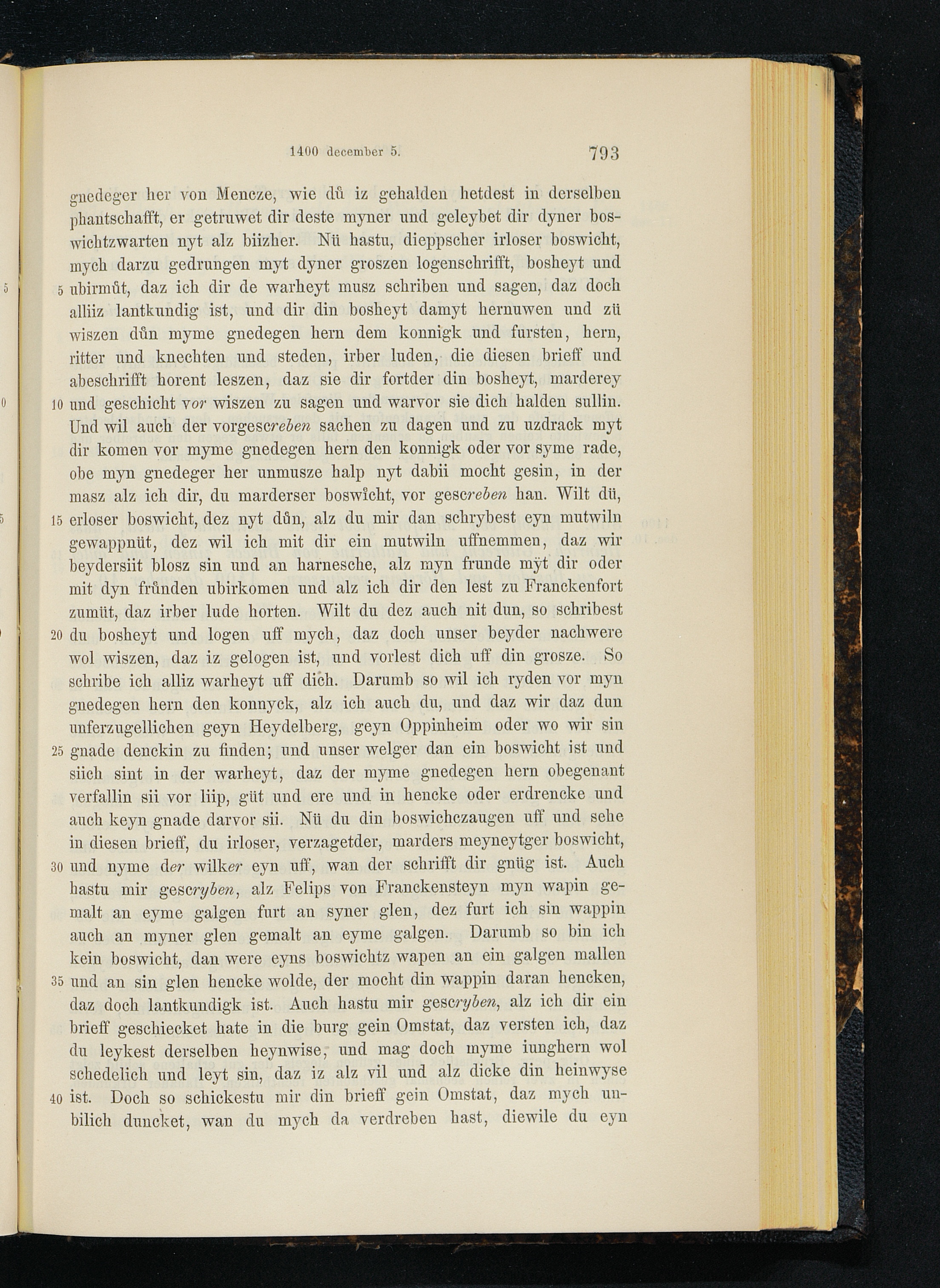 1400 december 5. 793

gnedeger her von Mencze, wie dů iz gehalden hetdest in derselben phantschafft, er getruwet dir deste myner und geleybet dir dyner boswichtzwarten nyt alz biizher. Nü hastu, dieppscher irloser boswicht, mych darzu gedrungen myt dyner groszen logenschrifft, bosheyt und 5 ubirmůt, daz ich dir de warheyt musz schriben und sagen, daz doch alliiz lantkundig ist, und dir din bosheyt damyt hernuwen und zü wiszen důn myme gnedegen hern dem konnigk und fursten, hern, ritter und knechten und steden, irber luden, die diesen brieff und abeschrifft horent leszen, daz sie dir fortder din bosheyt, marderey 10 und geschicht vor wiszen zu sagen und warvor sie dich halden sullin. Und wil auch der vorgescreben sachen zu dagen und zu uzdrack myt dir komen vor myme gnedegen hern den konnigk oder vor syme rade, obe myn gnedeger her unmusze halp nyt dabii mocht gesin, in der masz alz ich dir, du marderser boswicht, vor gescreben han. Wilt dü, 15 erloser boswicht, dez nyt důn, alz du mir dan schrybest eyn mutwiln gewappnüt, dez wil ich mit dir ein mutwiln uffnemmen, daz wir beydersiit blosz sin und an harnesche, alz myn frunde mÿt dir oder mit dyn frůnden ubirkomen und alz ich dir den lest zu Franckenfort zumüt, daz irber lude horten. Wilt du dez auch nit dun, so schribest 20 du bosheyt und logen uff mych, daz doch unser beyder nachwere wol wiszen, daz iz gelogen ist, und vorlest dich uff din grosze. So schribe ich alliz warheyt uff dich. Darumb so wil ich ryden vor myn gnedegen hern den konnyck, alz ich auch du, und daz wir daz dun unferzugellichen geyn Heydelberg, geyn Oppinheim oder wo wir sin 25 gnade denckin zu finden; und unser welger dan ein boswicht ist und siich sint in der warheyt, daz der myme gnedegen hern obegenant verfallin sii vor liip, güt und ere und in hencke oder erdrencke und auch keyn gnade darvor sii. Nü du din boswichczaugen uff und sehe in diesen brieff, du irloser, verzagetder, marders meyneytger boswicht, 30 und nyme der wilker eyn uff, wan der schrifft dir gnüg ist. Auch hastu mir gescryben, alz Felips von Franckensteyn myn wapin gemalt an eyme galgen furt an syner glen, dez furt ich sin wappin auch an myner glen gemalt an eyme galgen. Darumb so bin ich kein boswicht, dan were eyns boswichtz wapen an ein galgen mallen 35 und an sin glen hencke wolde, der mocht din wappin daran hencken, daz doch lantkundigk ist. Auch hastu mir gescryben, alz ich dir ein brieff geschiecket hate in die burg gein Omstat, daz versten ich, daz du leykest derselben heynwise, und mag doch myme iunghern wol schedelich und leyt sin, daz iz alz vil und alz dicke din heinwyse 40 ist. Doch so schickestu mir din brieff gein Omstat, daz mych unbilich duncket, wan du mych da verdreben hast, diewile du eyn